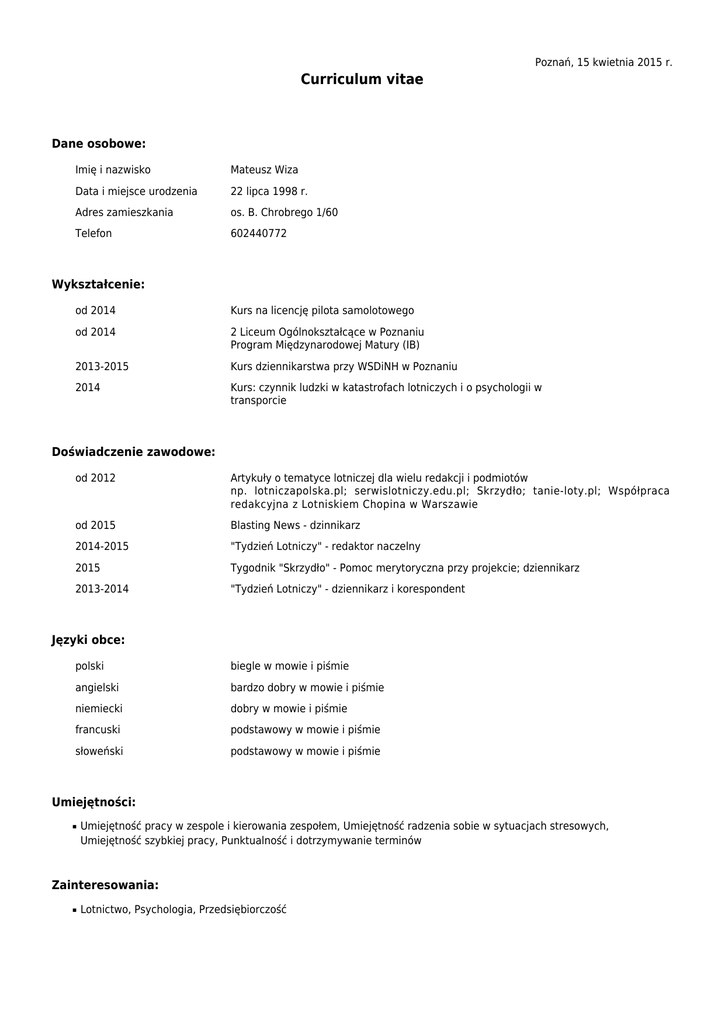 Poznań, 15 kwietnia 2015 r.

Curriculum vitae

Dane osobowe:

| | |
|---|---|
| Imię i nazwisko | Mateusz Wiza |
| Data i miejsce urodzenia | 22 lipca 1998 r. |
| Adres zamieszkania | os. B. Chrobrego 1/60 |
| Telefon | 602440772 |

Wykształcenie:

| | |
|---|---|
| od 2014 | Kurs na licencję pilota samolotowego |
| od 2014 | 2 Liceum Ogólnokształcące w Poznaniu Program Międzynarodowej Matury (IB) |
| 2013-2015 | Kurs dziennikarstwa przy WSDiNH w Poznaniu |
| 2014 | Kurs: czynnik ludzki w katastrofach lotniczych i o psychologii w transporcie |

Doświadczenie zawodowe:

| | |
|---|---|
| od 2012 | Artykuły o tematyce lotniczej dla wielu redakcji i podmiotów np. lotniczapolska.pl; serwislotniczy.edu.pl; Skrzydło; tanie-loty.pl; Współpraca redakcyjna z Lotniskiem Chopina w Warszawie |
| od 2015 | Blasting News - dzinnikarz |
| 2014-2015 | "Tydzień Lotniczy" - redaktor naczelny |
| 2015 | Tygodnik "Skrzydło" - Pomoc merytoryczna przy projekcie; dziennikarz |
| 2013-2014 | "Tydzień Lotniczy" - dziennikarz i korespondent |

Języki obce:

| | |
|---|---|
| polski | biegle w mowie i piśmie |
| angielski | bardzo dobry w mowie i piśmie |
| niemiecki | dobry w mowie i piśmie |
| francuski | podstawowy w mowie i piśmie |
| słoweński | podstawowy w mowie i piśmie |

Umiejętności:

▪ Umiejętność pracy w zespole i kierowania zespołem, Umiejętność radzenia sobie w sytuacjach stresowych, Umiejętność szybkiej pracy, Punktualność i dotrzymywanie terminów

Zainteresowania:

▪ Lotnictwo, Psychologia, Przedsiębiorczość